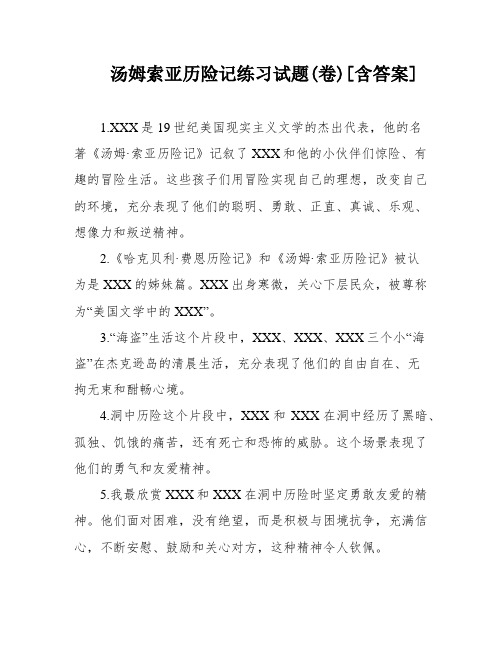 汤姆索亚历险记练习试题(卷)[含答案]

1.XXX是19世纪美国现实主义文学的杰出代表，他的名著《汤姆·索亚历险记》记叙了XXX和他的小伙伴们惊险、有趣的冒险生活。这些孩子们用冒险实现自己的理想，改变自己的环境，充分表现了他们的聪明、勇敢、正直、真诚、乐观、想像力和叛逆精神。

2.《哈克贝利·费恩历险记》和《汤姆·索亚历险记》被认为是XXX的姊妹篇。XXX出身寒微，关心下层民众，被尊称为“美国文学中的XXX”。

3.“海盗”生活这个片段中，XXX、XXX、XXX三个小“海盗”在杰克逊岛的清晨生活，充分表现了他们的自由自在、无拘无束和酣畅心境。

4.洞中历险这个片段中，XXX和XXX在洞中经历了黑暗、孤独、饥饿的痛苦，还有死亡和恐怖的威胁。这个场景表现了他们的勇气和友爱精神。

5.我最欣赏XXX和XXX在洞中历险时坚定勇敢友爱的精神。他们面对困难，没有绝望，而是积极与困境抗争，充满信心，不断安慰、鼓励和关心对方，这种精神令人钦佩。